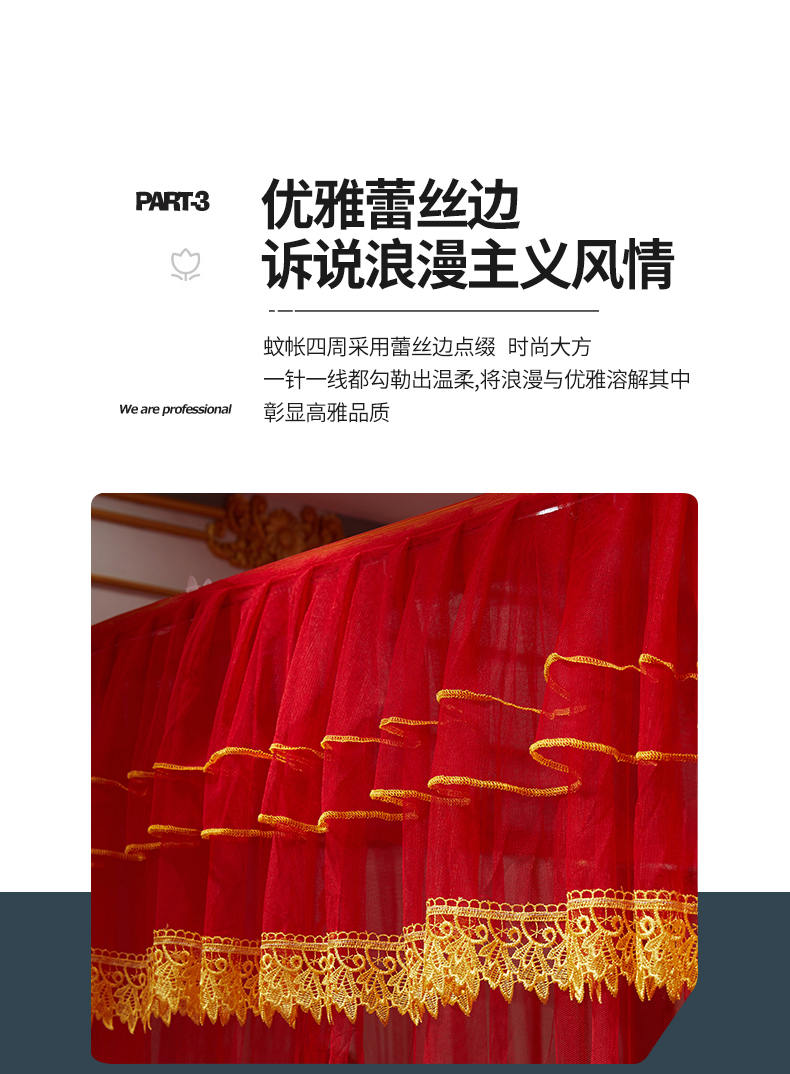 PART-3

优雅蕾丝边
诉说浪漫主义风情

蚊帐四周采用蕾丝边点缀 时尚大方
一针一线都勾勒出温柔,将浪漫与优雅溶解其中
彰显高雅品质

We are professional